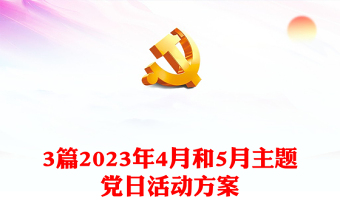 3篇2023年4月和5月主题党日活动方案